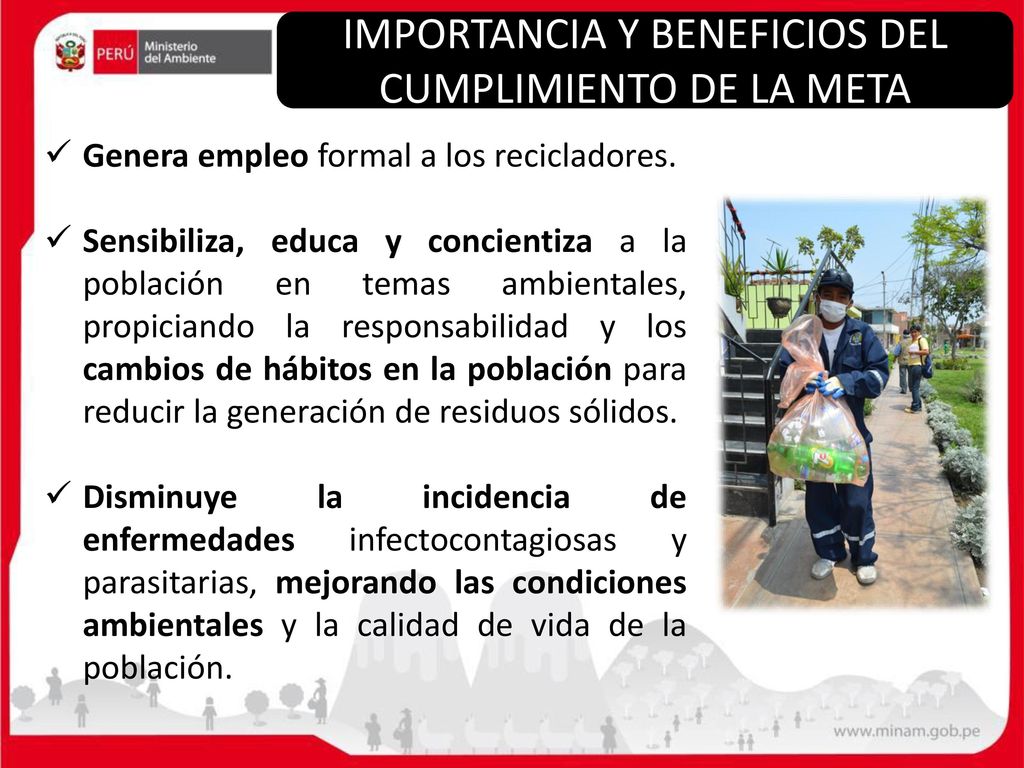 PERÚ Ministerio del Ambiente

IMPORTANCIA Y BENEFICIOS DEL CUMPLIMIENTO DE LA META

✓ Genera empleo formal a los recicladores.

✓ Sensibiliza, educa y concientiza a la población en temas ambientales, propiciando la responsabilidad y los cambios de hábitos en la población para reducir la generación de residuos sólidos.

✓ Disminuye la incidencia de enfermedades infectocontagiosas y parasitarias, mejorando las condiciones ambientales y la calidad de vida de la población.

www.minam.gob.pe